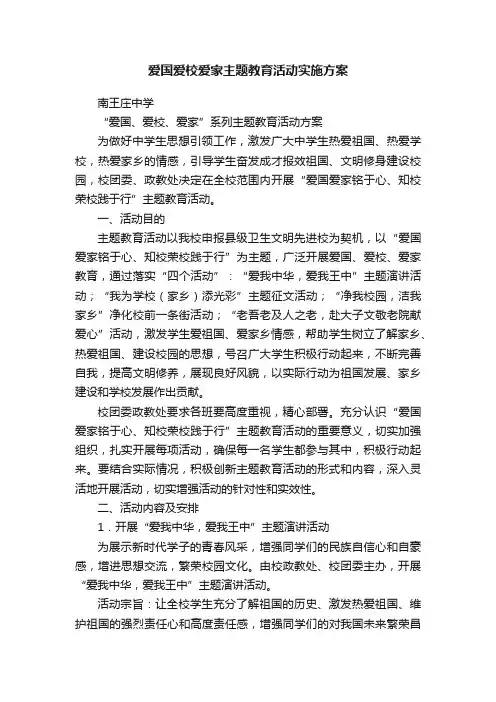 爱国爱校爱家主题教育活动实施方案

南王庄中学

“爱国、爱校、爱家”系列主题教育活动方案

为做好中学生思想引领工作，激发广大中学生热爱祖国、热爱学校，热爱家乡的情感，引导学生奋发成才报效祖国、文明修身建设校园，校团委、政教处决定在全校范围内开展“爱国爱家铭于心、知校荣校践于行”主题教育活动。

一、活动目的

主题教育活动以我校申报县级卫生文明先进校为契机，以“爱国爱家铭于心、知校荣校践于行”为主题，广泛开展爱国、爱校、爱家教育，通过落实“四个活动”：“爱我中华，爱我王中”主题演讲活动；“我为学校（家乡）添光彩”主题征文活动；“净我校园，洁我家乡”净化校前一条街活动；“老吾老及人之老，赴大子文敬老院献爱心”活动，激发学生爱祖国、爱家乡情感，帮助学生树立了解家乡、热爱祖国、建设校园的思想，号召广大学生积极行动起来，不断完善自我，提高文明修养，展现良好风貌，以实际行动为祖国发展、家乡建设和学校发展作出贡献。

校团委政教处要求各班要高度重视，精心部署。充分认识“爱国爱家铭于心、知校荣校践于行”主题教育活动的重要意义，切实加强组织，扎实开展每项活动，确保每一名学生都参与其中，积极行动起来。要结合实际情况，积极创新主题教育活动的形式和内容，深入灵活地开展活动，切实增强活动的针对性和实效性。

二、活动内容及安排

1．开展“爱我中华，爱我王中”主题演讲活动

为展示新时代学子的青春风采，增强同学们的民族自信心和自豪感，增进思想交流，繁荣校园文化。由校政教处、校团委主办，开展“爱我中华，爱我王中”主题演讲活动。

活动宗旨：让全校学生充分了解祖国的历史、激发热爱祖国、维护祖国的强烈责任心和高度责任感，增强同学们的对我国未来繁荣昌